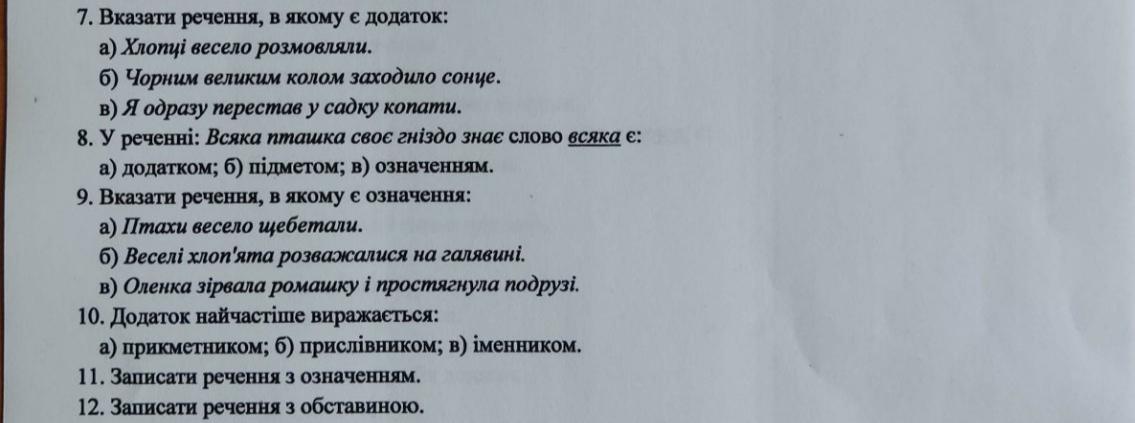 7. Вказати речення, в якому є додаток:
а) Хлопці весело розмовляли.
б) Чорним великим колом заходило сонце.
в) Я одразу перестав у садку копати.
8. У реченні: Всяка пташка своє гніздо знає слово всяка є:
а) додатком; б) підметом; в) означенням.
9. Вказати речення, в якому є означення:
а) Птахи весело щебетали.
б) Веселі хлоп'ята розважалися на галявині.
в) Оленка зірвала ромашку і простягнула подрузі.
10. Додаток найчастіше виражається:
а) прикметником; б) прислівником; в) іменником.
11. Записати речення з означенням.
12. Записати речення з обставиною.